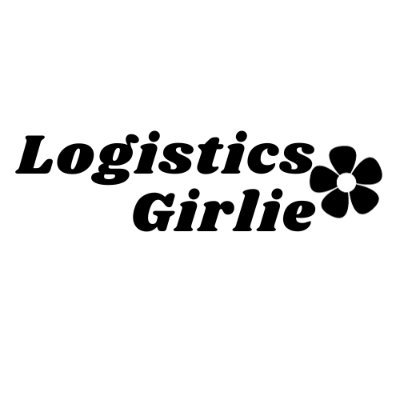 Logistics
Girlie